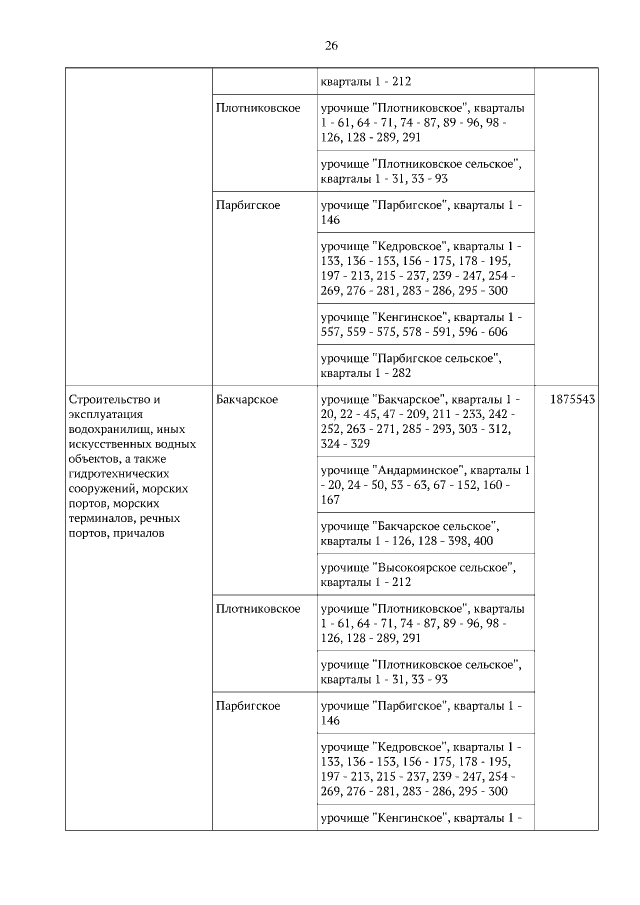 26

| | | | |
|---|---|---|---|
| | | кварталы 1 - 212 | |
| | Плотниковское | урочище "Плотниковское", кварталы 1 - 61, 64 - 71, 74 - 87, 89 - 96, 98 - 126, 128 - 289, 291 | |
| | | урочище "Плотниковское сельское", кварталы 1 - 31, 33 - 93 | |
| | Парбигское | урочище "Парбигское", кварталы 1 - 146 | |
| | | урочище "Кедровское", кварталы 1 - 133, 136 - 153, 156 - 175, 178 - 195, 197 - 213, 215 - 237, 239 - 247, 254 - 269, 276 - 281, 283 - 286, 295 - 300 | |
| | | урочище "Кенгинское", кварталы 1 - 557, 559 - 575, 578 - 591, 596 - 606 | |
| | | урочище "Парбигское сельское", кварталы 1 - 282 | |
| Строительство и эксплуатация водохранилищ, иных искусственных водных объектов, а также гидротехнических сооружений, морских портов, морских терминалов, речных портов, причалов | Бакчарское | урочище "Бакчарское", кварталы 1 - 20, 22 - 45, 47 - 209, 211 - 233, 242 - 252, 263 - 271, 285 - 293, 303 - 312, 324 - 329 | 1875543 |
| | | урочище "Андарминское", кварталы 1 - 20, 24 - 50, 53 - 63, 67 - 152, 160 - 167 | |
| | | урочище "Бакчарское сельское", кварталы 1 - 126, 128 - 398, 400 | |
| | | урочище "Высокоярское сельское", кварталы 1 - 212 | |
| | Плотниковское | урочище "Плотниковское", кварталы 1 - 61, 64 - 71, 74 - 87, 89 - 96, 98 - 126, 128 - 289, 291 | |
| | | урочище "Плотниковское сельское", кварталы 1 - 31, 33 - 93 | |
| | Парбигское | урочище "Парбигское", кварталы 1 - 146 | |
| | | урочище "Кедровское", кварталы 1 - 133, 136 - 153, 156 - 175, 178 - 195, 197 - 213, 215 - 237, 239 - 247, 254 - 269, 276 - 281, 283 - 286, 295 - 300 | |
| | | урочище "Кенгинское", кварталы 1 - | |